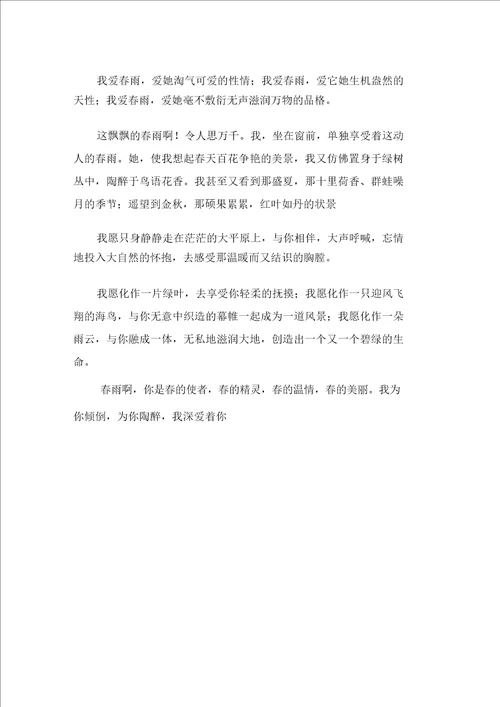 我爱春雨，爱她淘气可爱的性情；我爱春雨，爱它她生机盎然的天性；我爱春雨，爱她毫不敷衍无声滋润万物的品格。

这飘飘的春雨啊！令人思万千。我，坐在窗前，单独享受着这动人的春雨。她，使我想起春天百花争艳的美景，我又仿佛置身于绿树丛中，陶醉于鸟语花香。我甚至又看到那盛夏，那十里荷香、群蛙噪月的季节；遥望到金秋，那硕果累累，红叶如丹的状景

我愿只身静静走在茫茫的大平原上，与你相伴，大声呼喊，忘情地投入大自然的怀抱，去感受那温暖而又结识的胸膛。

我愿化作一片绿叶，去享受你轻柔的抚摸；我愿化作一只迎风飞翔的海鸟，与你无意中织造的幕帷一起成为一道风景；我愿化作一朵雨云，与你融成一体，无私地滋润大地，创造出一个又一个碧绿的生命。

春雨啊，你是春的使者，春的精灵，春的温情，春的美丽。我为你倾倒，为你陶醉，我深爱着你